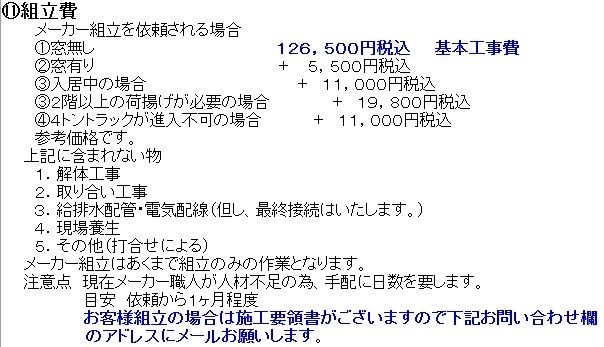 ⑪組立費
メーカー組立を依頼される場合
①窓無し　126，500円税込　基本工事費
②窓有り　＋　5，500円税込
③入居中の場合　＋　11，000円税込
③2階以上の荷揚げが必要の場合　＋　19，800円税込
④4トントラックが進入不可の場合　＋　11，000円税込
参考価格です。
上記に含まれない物
1．解体工事
2．取り合い工事
3．給排水配管・電気配線（但し、最終接続はいたします。）
4．現場養生
5．その他（打合せによる）
メーカー組立はあくまで組立のみの作業となります。
注意点　現在メーカー職人が人材不足の為、手配に日数を要します。
目安　依頼から1ヶ月程度
お客様組立の場合は施工要領書がございますので下記お問い合わせ欄のアドレスにメールお願いします。